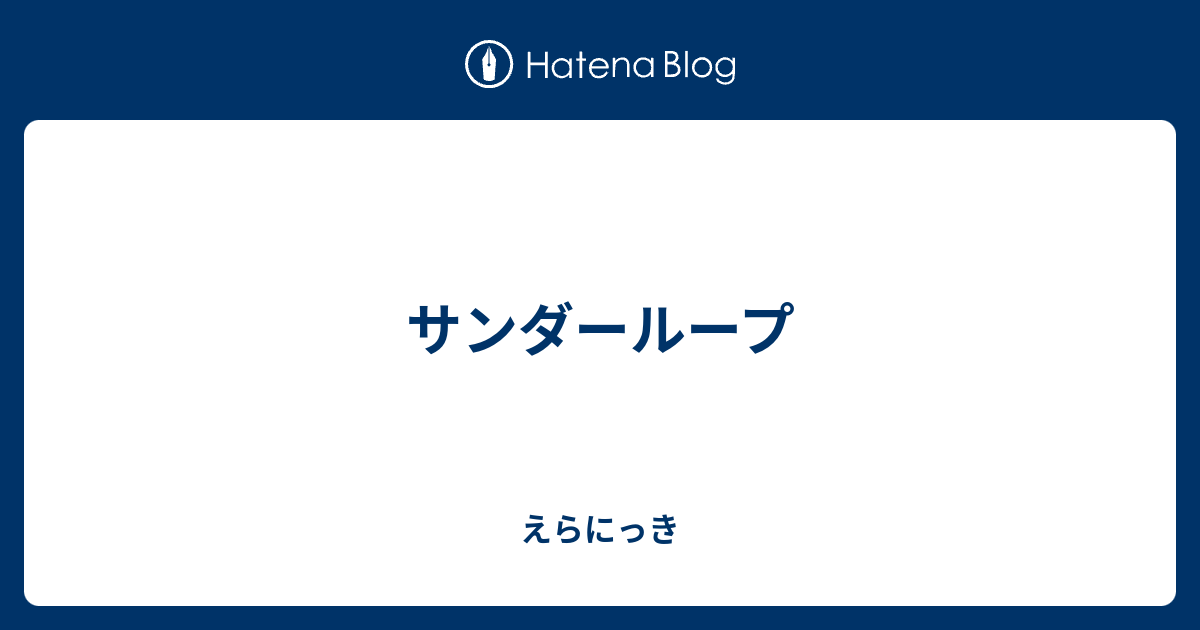 Hatena Blog

サンダーループ

えらにっき